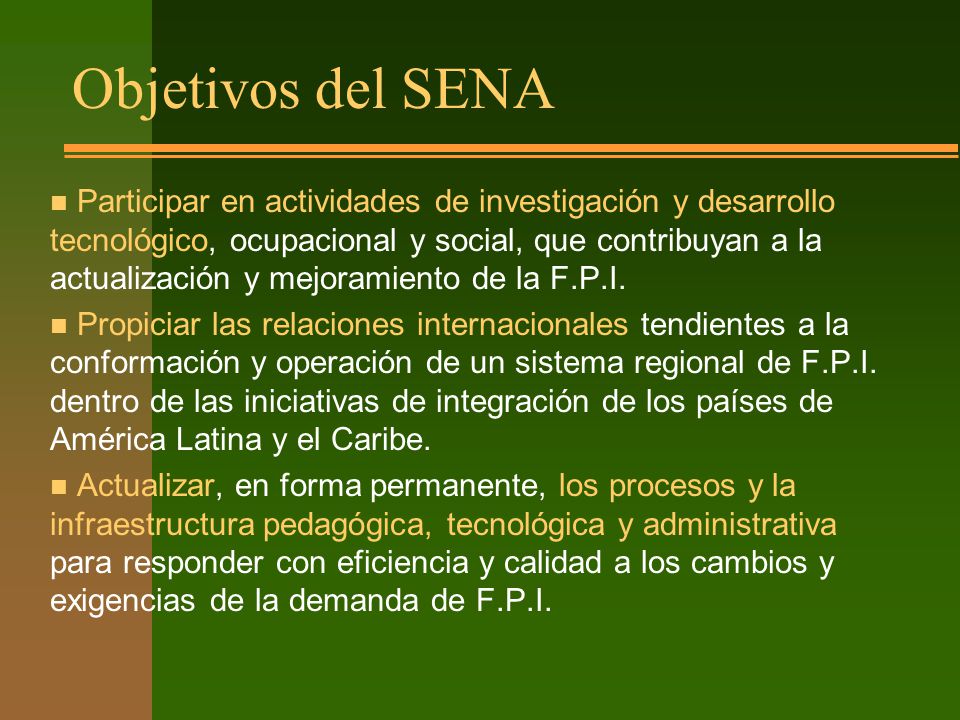 Objetivos del SENA

Participar en actividades de investigación y desarrollo tecnológico, ocupacional y social, que contribuyan a la actualización y mejoramiento de la F.P.I.

Propiciar las relaciones internacionales tendientes a la conformación y operación de un sistema regional de F.P.I. dentro de las iniciativas de integración de los países de América Latina y el Caribe.

Actualizar, en forma permanente, los procesos y la infraestructura pedagógica, tecnológica y administrativa para responder con eficiencia y calidad a los cambios y exigencias de la demanda de F.P.I.